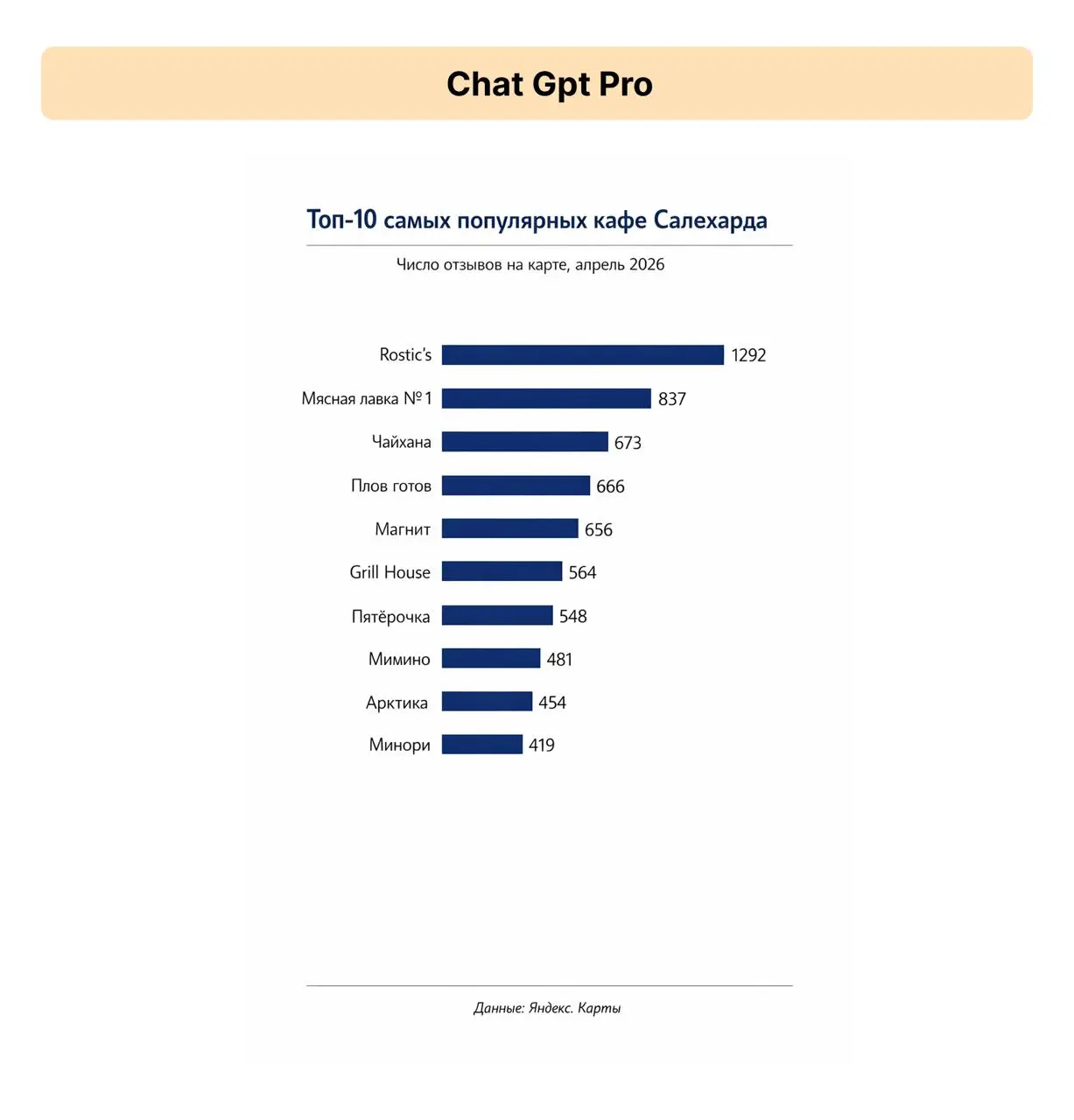 Chat Gpt Pro

Топ-10 самых популярных кафе Салехарда

Число отзывов на карте, апрель 2026

Rostic's 1292
Мясная лавка №1 837
Чайхана 673
Плов готов 666
Магнит 656
Grill House 564
Пятёрочка 548
Мимино 481
Арктика 454
Минори 419

Данные: Яндекс. Карты